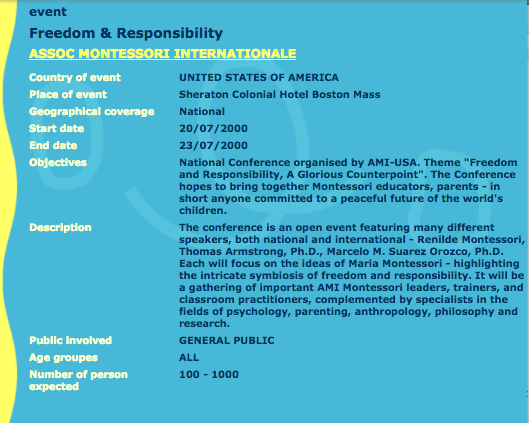 event

Freedom & Responsibility

ASSOC MONTESSORI INTERNATIONALE

| | |
|---|---|
| Country of event | UNITED STATES OF AMERICA |
| Place of event | Sheraton Colonial Hotel Boston Mass |
| Geographical coverage | National |
| Start date | 20/07/2000 |
| End date | 23/07/2000 |
| Objectives | National Conference organised by AMI-USA. Theme "Freedom and Responsibility, A Glorious Counterpoint". The Conference hopes to bring together Montessori educators, parents - in short anyone committed to a peaceful future of the world's children. |
| Description | The conference is an open event featuring many different speakers, both national and international - Renilde Montessori, Thomas Armstrong, Ph.D., Marcelo M. Suarez Orozco, Ph.D. Each will focus on the ideas of Maria Montessori - highlighting the intricate symbiosis of freedom and responsibility. It will be a gathering of important AMI Montessori leaders, trainers, and classroom practitioners, complemented by specialists in the fields of psychology, parenting, anthropology, philosophy and research. |
| Public involved | GENERAL PUBLIC |
| Age groupes | ALL |
| Number of person expected | 100 - 1000 |